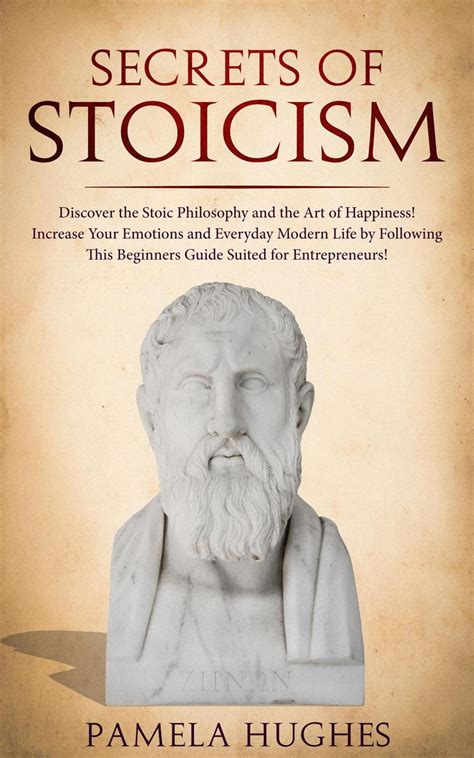 SECRETS OF
STOICISM

Discover the Stoic Philosophy and the Art of Happiness! Increase Your Emotions and Everyday Modern Life by Following This Beginners Guide Suited for Entrepreneurs!

ΖΗΝΩΝ

PAMELA HUGHES